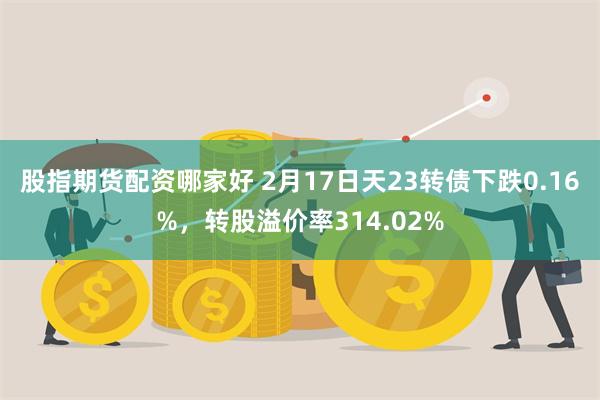 股指期货配资哪家好 2月17日天23转债下跌0.16%，转股溢价率314.02%